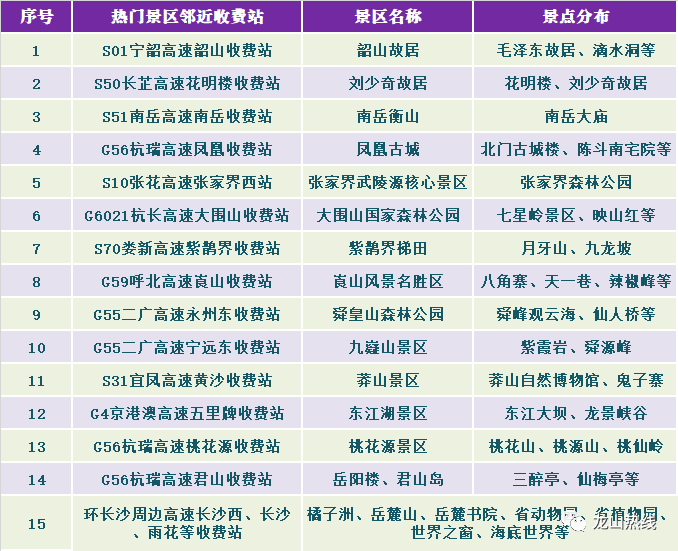 | 序号 | 热门景区邻近收费站 | 景区名称 | 景点分布 |
|---|---|---|---|
| 1 | S01宁韶高速韶山收费站 | 韶山故居 | 毛泽东故居、滴水洞等 |
| 2 | S50长芷高速花明楼收费站 | 刘少奇故居 | 花明楼、刘少奇故居 |
| 3 | S51南岳高速南岳收费站 | 南岳衡山 | 南岳大庙 |
| 4 | G56杭瑞高速凤凰收费站 | 凤凰古城 | 北门古城楼、陈斗南宅院等 |
| 5 | S10张花高速张家界西站 | 张家界武陵源核心景区 | 张家界森林公园 |
| 6 | G6021杭长高速大围山收费站 | 大围山国家森林公园 | 七星岭景区、映山红等 |
| 7 | S70娄新高速紫鹊界收费站 | 紫鹊界梯田 | 月牙山、九龙坡 |
| 8 | G59呼北高速崀山收费站 | 崀山风景名胜区 | 八角寨、天一巷、辣椒峰等 |
| 9 | G55二广高速永州东收费站 | 舜皇山森林公园 | 舜峰观云海、仙人桥等 |
| 10 | G55二广高速宁远东收费站 | 九嶷山景区 | 紫霞岩、舜源峰 |
| 11 | S31宜凤高速黄沙收费站 | 莽山景区 | 莽山自然博物馆、鬼子寨 |
| 12 | G4京港澳高速五里牌收费站 | 东江湖景区 | 东江大坝、龙景峡谷 |
| 13 | G56杭瑞高速桃花源收费站 | 桃花源景区 | 桃花山、桃源山、桃仙岭 |
| 14 | G56杭瑞高速君山收费站 | 岳阳楼、君山岛 | 三醉亭、仙梅亭等 |
| 15 | 环长沙周边高速长沙西、长沙、雨花等收费站 | 橘子洲、岳麓山、岳麓书院、省动物园、省植物园、世界之窗、海底世界等 | |

龙山热线